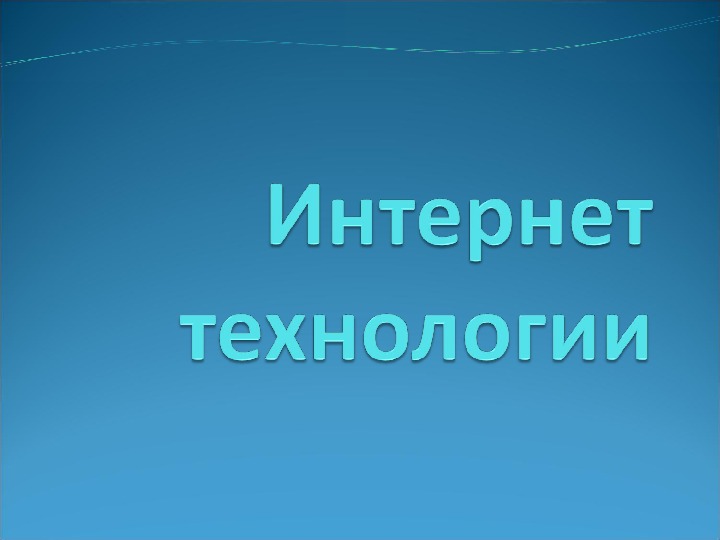 Интернет технологии